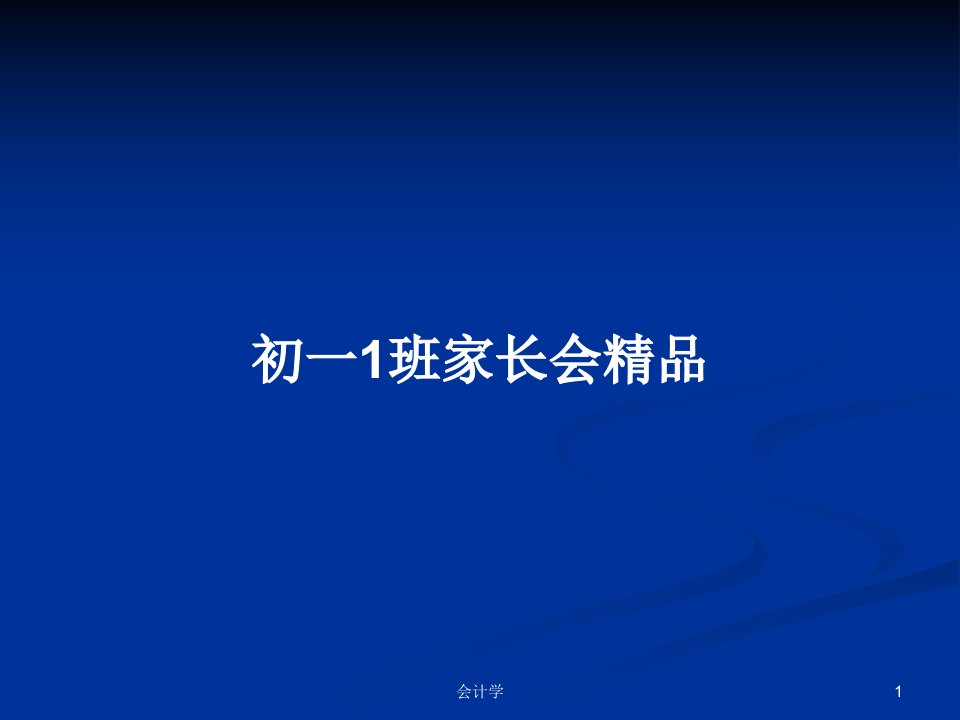 初一1班家长会精品

会计学

1